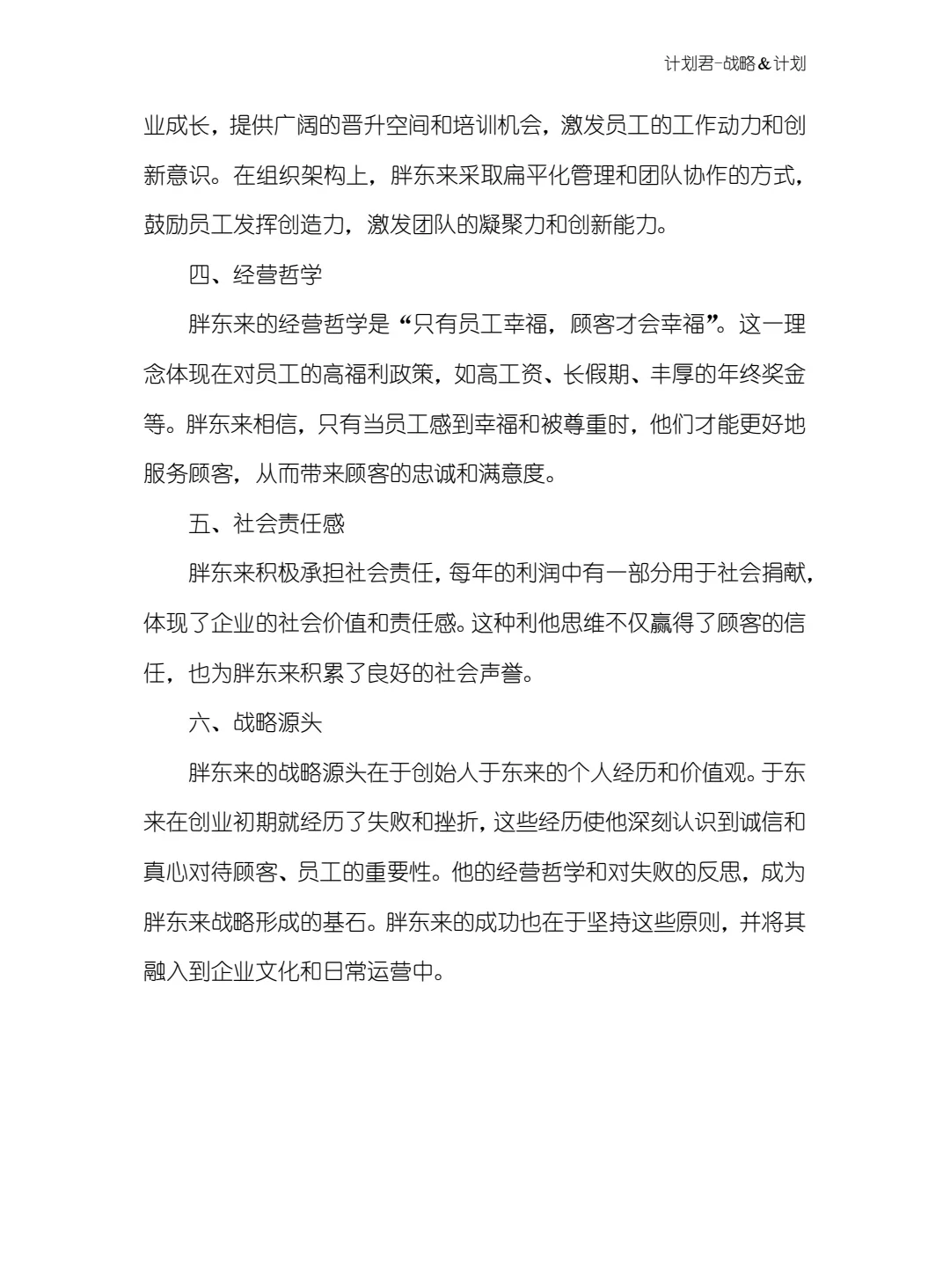 计划君-战略＆计划

业成长，提供广阔的晋升空间和培训机会，激发员工的工作动力和创新意识。在组织架构上，胖东来采取扁平化管理和团队协作的方式，鼓励员工发挥创造力，激发团队的凝聚力和创新能力。

四、经营哲学

胖东来的经营哲学是“只有员工幸福，顾客才会幸福”。这一理念体现在对员工的高福利政策，如高工资、长假期、丰厚的年终奖金等。胖东来相信，只有当员工感到幸福和被尊重时，他们才能更好地服务顾客，从而带来顾客的忠诚和满意度。

五、社会责任感

胖东来积极承担社会责任，每年的利润中有一部分用于社会捐献，体现了企业的社会价值和责任感。这种利他思维不仅赢得了顾客的信任，也为胖东来积累了良好的社会声誉。

六、战略源头

胖东来的战略源头在于创始人于东来的个人经历和价值观。于东来在创业初期就经历了失败和挫折，这些经历使他深刻认识到诚信和真心对待顾客、员工的重要性。他的经营哲学和对失败的反思，成为胖东来战略形成的基石。胖东来的成功也在于坚持这些原则，并将其融入到企业文化和日常运营中。